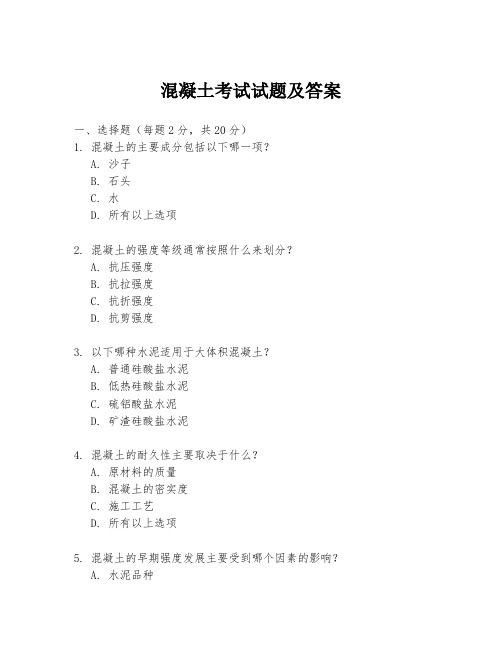 混凝土考试试题及答案

一、选择题（每题 2 分，共 20 分）

1. 混凝土的主要成分包括以下哪一项？
A. 沙子
B. 石头
C. 水
D. 所有以上选项

2. 混凝土的强度等级通常按照什么来划分？
A. 抗压强度
B. 抗拉强度
C. 抗折强度
D. 抗剪强度

3. 以下哪种水泥适用于大体积混凝土？
A. 普通硅酸盐水泥
B. 低热硅酸盐水泥
C. 硫铝酸盐水泥
D. 矿渣硅酸盐水泥

4. 混凝土的耐久性主要取决于什么？
A. 原材料的质量
B. 混凝土的密实度
C. 施工工艺
D. 所有以上选项

5. 混凝土的早期强度发展主要受到哪个因素的影响？
A. 水泥品种